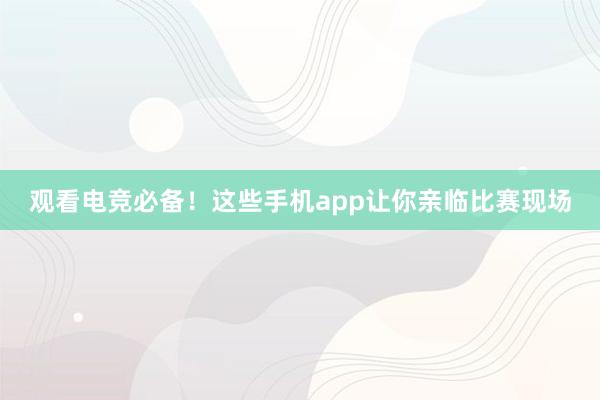 观看电竞必备！这些手机app让你亲临比赛现场